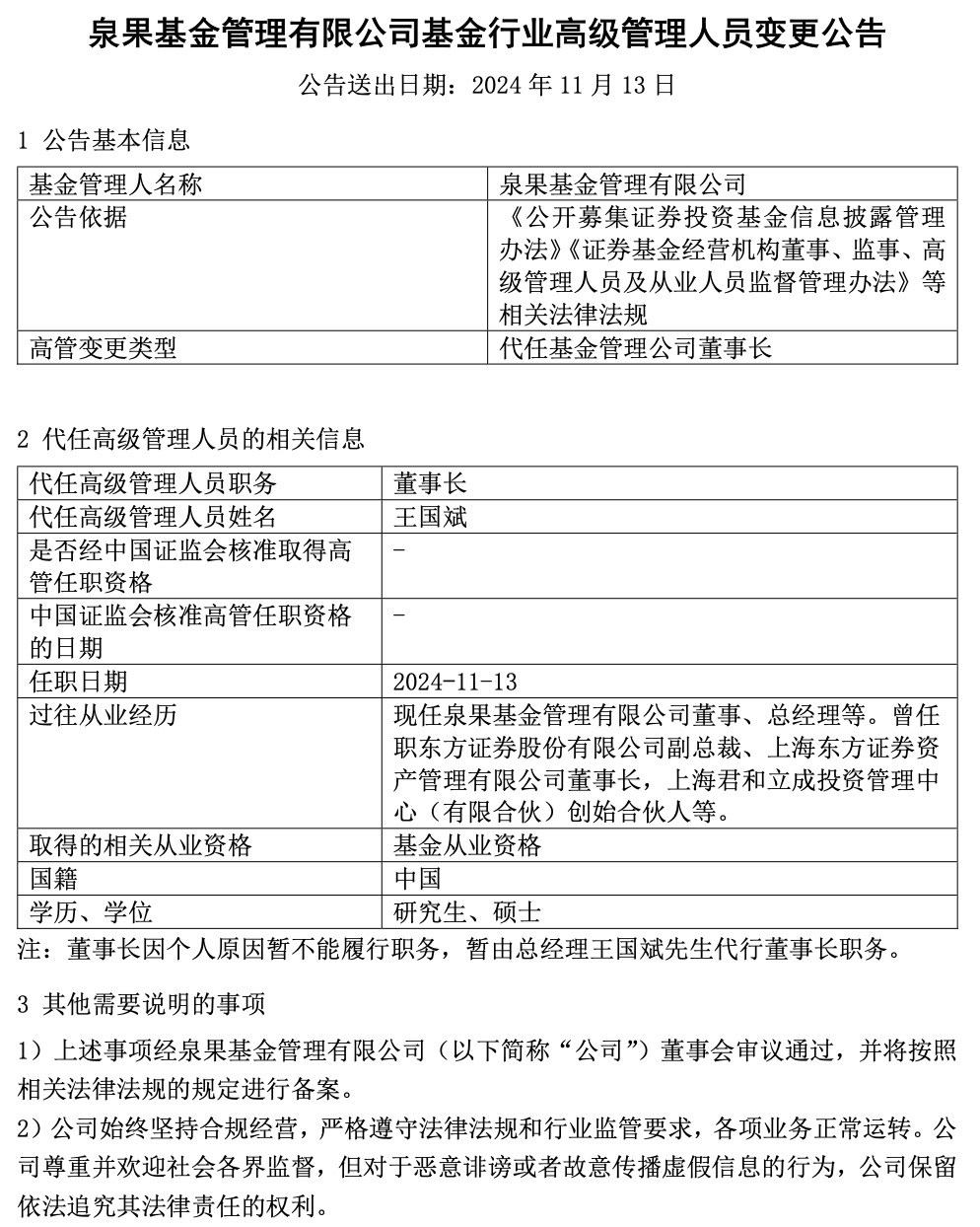 泉果基金管理有限公司基金行业高级管理人员变更公告

公告送出日期：2024 年 11 月 13 日

1 公告基本信息

| 基金管理人名称 | 泉果基金管理有限公司 |
|---|---|
| 公告依据 | 《公开募集证券投资基金信息披露管理办法》《证券基金经营机构董事、监事、高级管理人员及从业人员监督管理办法》等相关法律法规 |
| 高管变更类型 | 代任基金管理公司董事长 |

2 代任高级管理人员的相关信息

| 代任高级管理人员职务 | 董事长 |
|---|---|
| 代任高级管理人员姓名 | 王国斌 |
| 是否经中国证监会核准取得高管任职资格 | - |
| 中国证监会核准高管任职资格的日期 | - |
| 任职日期 | 2024-11-13 |
| 过往从业经历 | 现任泉果基金管理有限公司董事、总经理等。曾任职东方证券股份有限公司副总裁、上海东方证券资产管理有限公司董事长，上海君和立成投资管理中心（有限合伙）创始合伙人等。 |
| 取得的相关从业资格 | 基金从业资格 |
| 国籍 | 中国 |
| 学历、学位 | 研究生、硕士 |

注：董事长因个人原因暂不能履行职务，暂由总经理王国斌先生代行董事长职务。

3 其他需要说明的事项

1）上述事项经泉果基金管理有限公司（以下简称“公司”）董事会审议通过，并将按照相关法律法规的规定进行备案。

2）公司始终坚持合规经营，严格遵守法律法规和行业监管要求，各项业务正常运转。公司尊重并欢迎社会各界监督，但对于恶意诽谤或者故意传播虚假信息的行为，公司保留依法追究其法律责任的权利。